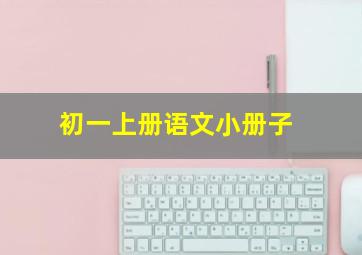 初一上册语文小册子